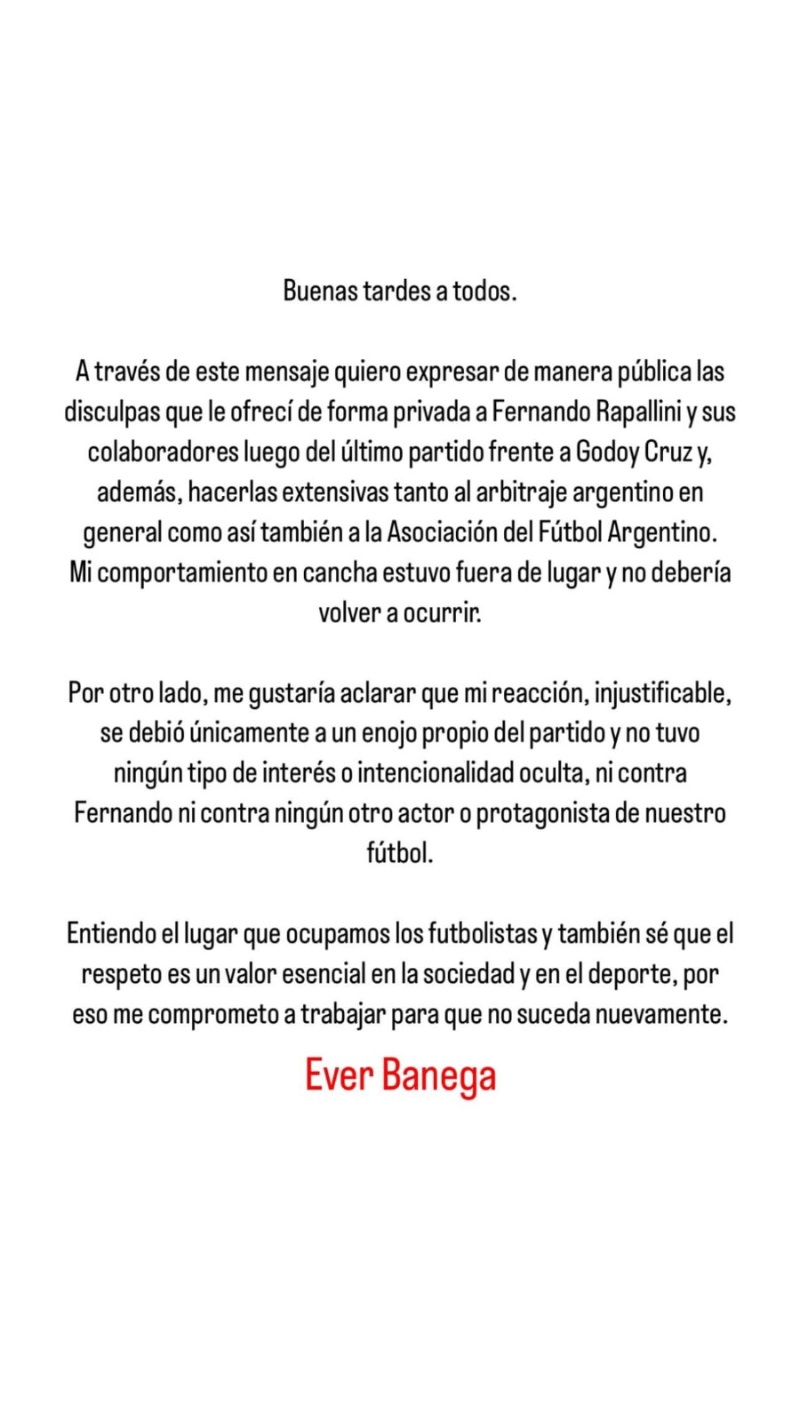 Buenas tardes a todos.

A través de este mensaje quiero expresar de manera pública las disculpas que le ofrecí de forma privada a Fernando Rapallini y sus colaboradores luego del último partido frente a Godoy Cruz y, además, hacerlas extensivas tanto al arbitraje argentino en general como así también a la Asociación del Fútbol Argentino. Mi comportamiento en cancha estuvo fuera de lugar y no debería volver a ocurrir.

Por otro lado, me gustaría aclarar que mi reacción, injustificable, se debió únicamente a un enojo propio del partido y no tuvo ningún tipo de interés o intencionalidad oculta, ni contra Fernando ni contra ningún otro actor o protagonista de nuestro fútbol.

Entiendo el lugar que ocupamos los futbolistas y también sé que el respeto es un valor esencial en la sociedad y en el deporte, por eso me comprometo a trabajar para que no suceda nuevamente.

Ever Banega